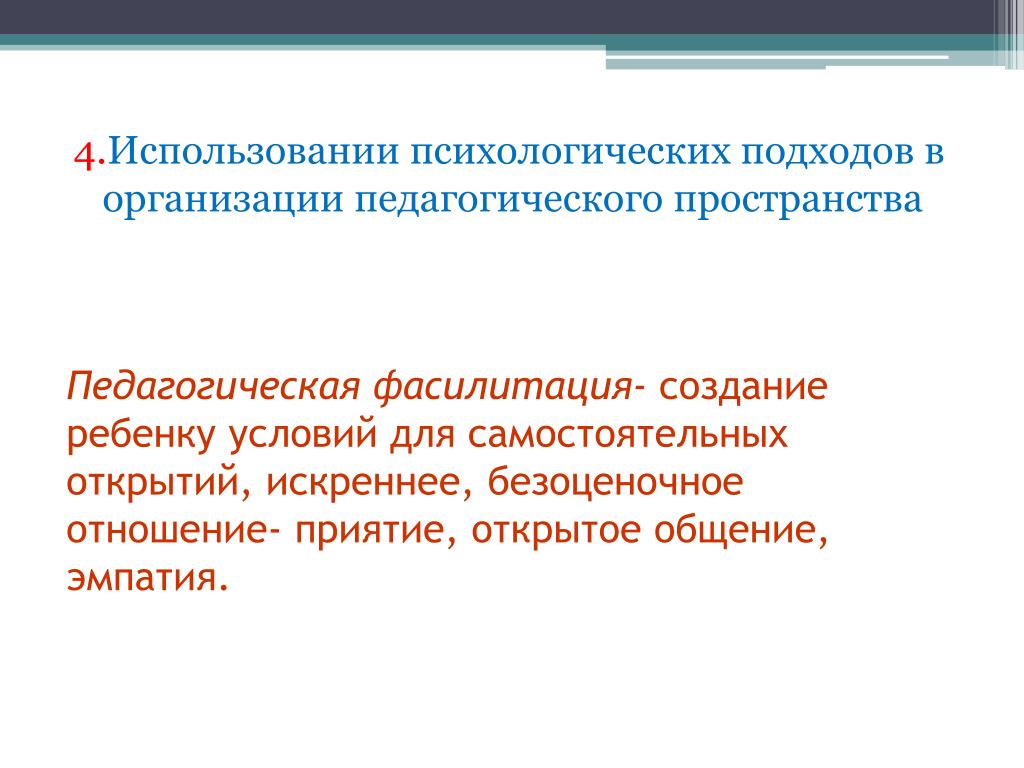 4.Использовании психологических подходов в организации педагогического пространства

Педагогическая фасилитация- создание ребенку условий для самостоятельных открытий, искреннее, безоценочное отношение- приятие, открытое общение, эмпатия.